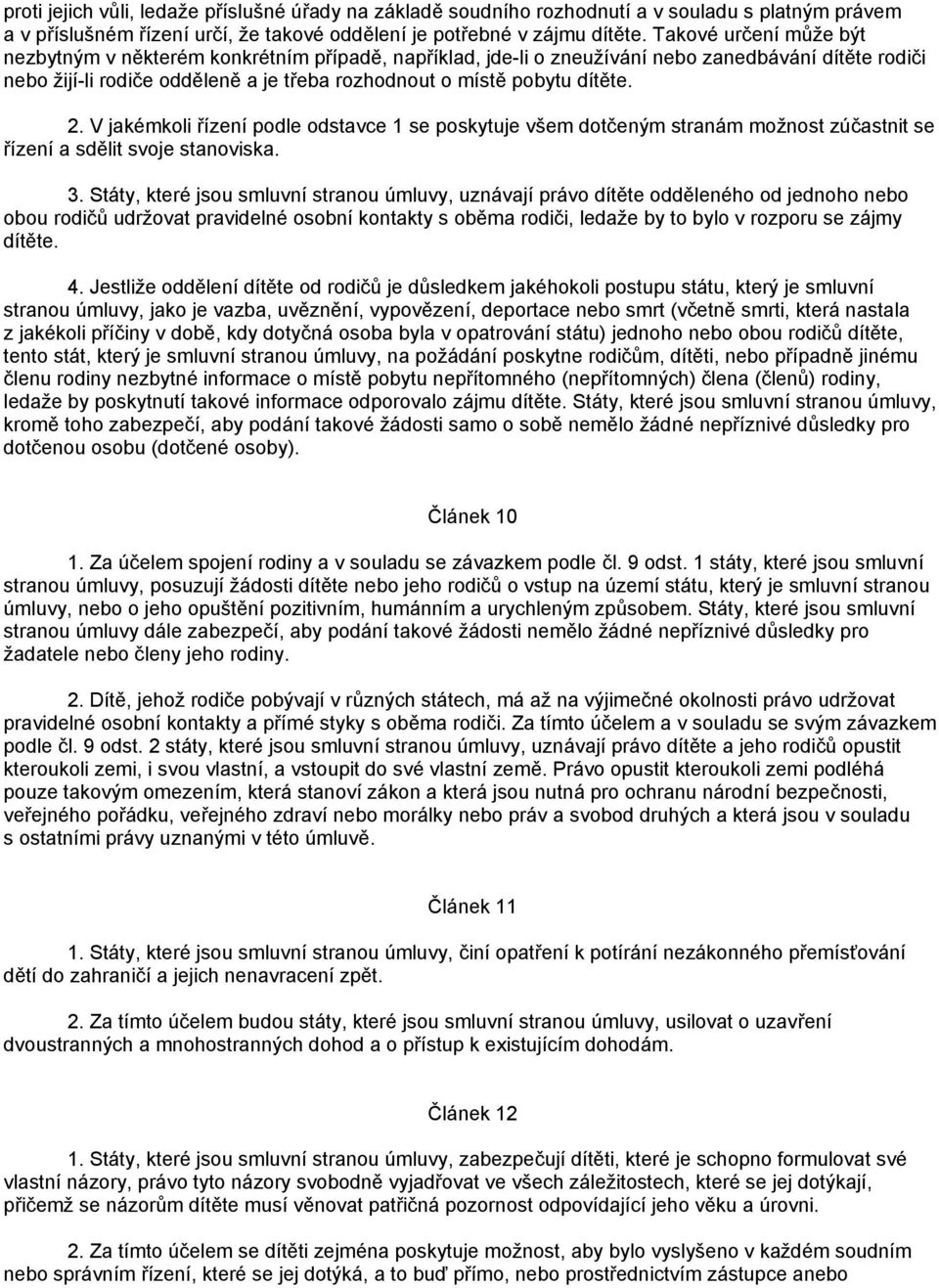 proti jejich vůli, ledaže příslušné úřady na základě soudního rozhodnutí a v souladu s platným právem a v příslušném řízení určí, že takové oddělení je potřebné v zájmu dítěte. Takové určení může být nezbytným v některém konkrétním případě, například, jde-li o zneužívání nebo zanedbávání dítěte rodiči nebo žijí-li rodiče odděleně a je třeba rozhodnout o místě pobytu dítěte.

2. V jakémkoli řízení podle odstavce 1 se poskytuje všem dotčeným stranám možnost zúčastnit se řízení a sdělit svoje stanoviska.

3. Státy, které jsou smluvní stranou úmluvy, uznávají právo dítěte odděleného od jednoho nebo obou rodičů udržovat pravidelné osobní kontakty s oběma rodiči, ledaže by to bylo v rozporu se zájmy dítěte.

4. Jestliže oddělení dítěte od rodičů je důsledkem jakéhokoli postupu státu, který je smluvní stranou úmluvy, jako je vazba, uvěznění, vypovězení, deportace nebo smrt (včetně smrti, která nastala z jakékoli příčiny v době, kdy dotyčná osoba byla v opatrování státu) jednoho nebo obou rodičů dítěte, tento stát, který je smluvní stranou úmluvy, na požádání poskytne rodičům, dítěti, nebo případně jinému členu rodiny nezbytné informace o místě pobytu nepřítomného (nepřítomných) člena (členů) rodiny, ledaže by poskytnutí takové informace odporovalo zájmu dítěte. Státy, které jsou smluvní stranou úmluvy, kromě toho zabezpečí, aby podání takové žádosti samo o sobě nemělo žádné nepříznivé důsledky pro dotčenou osobu (dotčené osoby).

Článek 10

1. Za účelem spojení rodiny a v souladu se závazkem podle čl. 9 odst. 1 státy, které jsou smluvní stranou úmluvy, posuzují žádosti dítěte nebo jeho rodičů o vstup na území státu, který je smluvní stranou úmluvy, nebo o jeho opuštění pozitivním, humánním a urychleným způsobem. Státy, které jsou smluvní stranou úmluvy dále zabezpečí, aby podání takové žádosti nemělo žádné nepříznivé důsledky pro žadatele nebo členy jeho rodiny.

2. Dítě, jehož rodiče pobývají v různých státech, má až na výjimečné okolnosti právo udržovat pravidelné osobní kontakty a přímé styky s oběma rodiči. Za tímto účelem a v souladu se svým závazkem podle čl. 9 odst. 2 státy, které jsou smluvní stranou úmluvy, uznávají právo dítěte a jeho rodičů opustit kteroukoli zemi, i svou vlastní, a vstoupit do své vlastní země. Právo opustit kteroukoli zemi podléhá pouze takovým omezením, která stanoví zákon a která jsou nutná pro ochranu národní bezpečnosti, veřejného pořádku, veřejného zdraví nebo morálky nebo práv a svobod druhých a která jsou v souladu s ostatními právy uznanými v této úmluvě.

Článek 11

1. Státy, které jsou smluvní stranou úmluvy, činí opatření k potírání nezákonného přemísťování dětí do zahraničí a jejich nenavracení zpět.

2. Za tímto účelem budou státy, které jsou smluvní stranou úmluvy, usilovat o uzavření dvoustranných a mnohostranných dohod a o přístup k existujícím dohodám.

Článek 12

1. Státy, které jsou smluvní stranou úmluvy, zabezpečují dítěti, které je schopno formulovat své vlastní názory, právo tyto názory svobodně vyjadřovat ve všech záležitostech, které se jej dotýkají, přičemž se názorům dítěte musí věnovat patřičná pozornost odpovídající jeho věku a úrovni.

2. Za tímto účelem se dítěti zejména poskytuje možnost, aby bylo vyslyšeno v každém soudním nebo správním řízení, které se jej dotýká, a to buď přímo, nebo prostřednictvím zástupce anebo